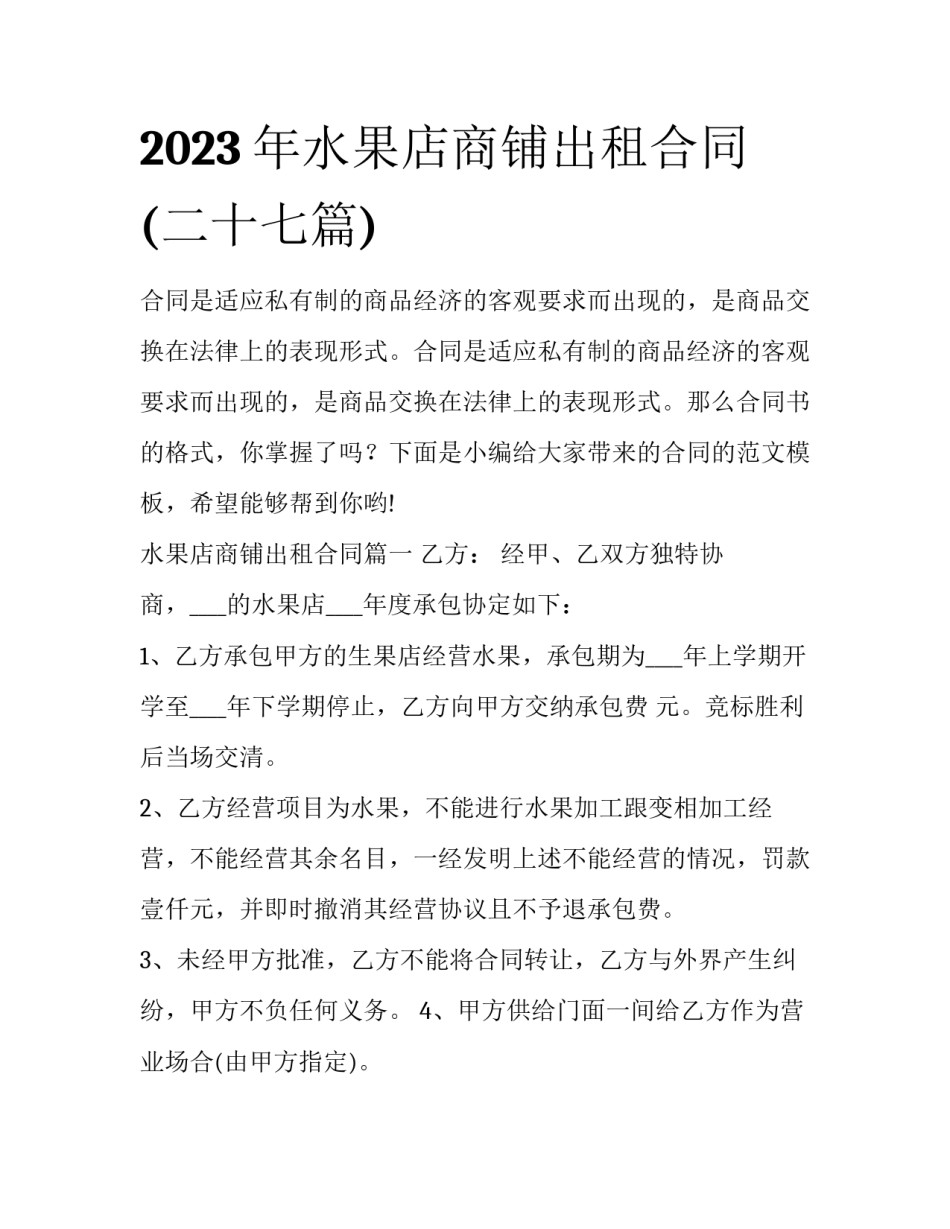 2023 年水果店商铺出租合同(二十七篇)

合同是适应私有制的商品经济的客观要求而出现的，是商品交换在法律上的表现形式。合同是适应私有制的商品经济的客观要求而出现的，是商品交换在法律上的表现形式。那么合同书的格式，你掌握了吗？下面是小编给大家带来的合同的范文模板，希望能够帮到你哟!

水果店商铺出租合同篇一 乙方： 经甲、乙双方独特协商，___的水果店___年度承包协定如下：

1、乙方承包甲方的生果店经营水果，承包期为___年上学期开学至___年下学期停止，乙方向甲方交纳承包费 元。竞标胜利后当场交清。

2、乙方经营项目为水果，不能进行水果加工跟变相加工经营，不能经营其余名目，一经发明上述不能经营的情况，罚款壹仟元，并即时撤消其经营协议且不予退承包费。

3、未经甲方批准，乙方不能将合同转让，乙方与外界产生纠纷，甲方不负任何义务。 4、甲方供给门面一间给乙方作为营业场合(由甲方指定)。